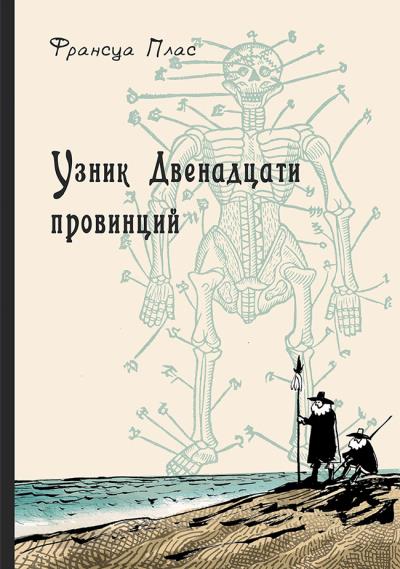 Франсуа Плас

Узник Двенадцати провинций